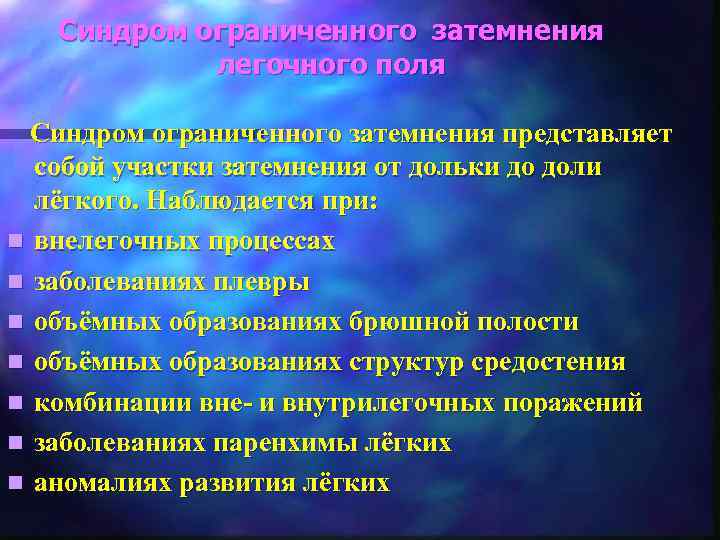 Синдром ограниченного затемнения легочного поля

Синдром ограниченного затемнения представляет собой участки затемнения от дольки до доли лёгкого. Наблюдается при:

- внелегочных процессах
- заболеваниях плевры
- объёмных образованиях брюшной полости
- объёмных образованиях структур средостения
- комбинации вне- и внутрилегочных поражений
- заболеваниях паренхимы лёгких
- аномалиях развития лёгких